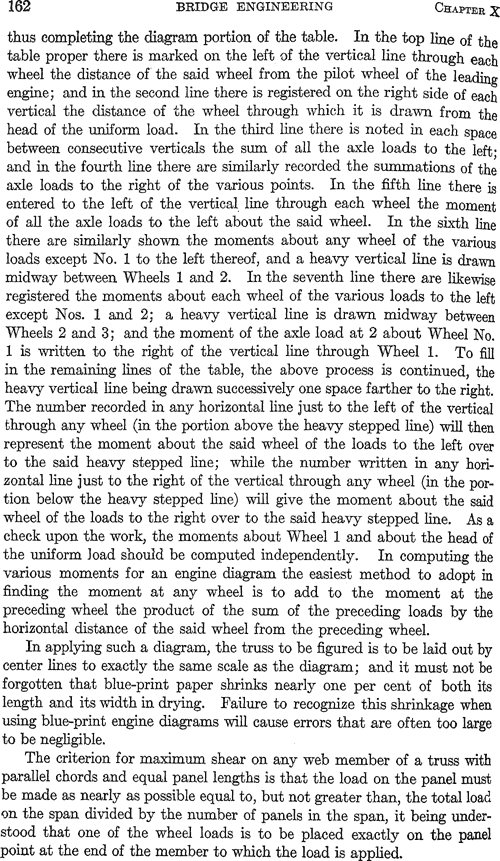 162 BRIDGE ENGINEERING CHAPTER X

thus completing the diagram portion of the table. In the top line of the table proper there is marked on the left of the vertical line through each wheel the distance of the said wheel from the pilot wheel of the leading engine; and in the second line there is registered on the right side of each vertical the distance of the wheel through which it is drawn from the head of the uniform load. In the third line there is noted in each space between consecutive verticals the sum of all the axle loads to the left; and in the fourth line there are similarly recorded the summations of the axle loads to the right of the various points. In the fifth line there is entered to the left of the vertical line through each wheel the moment of all the axle loads to the left about the said wheel. In the sixth line there are similarly shown the moments about any wheel of the various loads except No. 1 to the left thereof, and a heavy vertical line is drawn midway between Wheels 1 and 2. In the seventh line there are likewise registered the moments about each wheel of the various loads to the left except Nos. 1 and 2; a heavy vertical line is drawn midway between Wheels 2 and 3; and the moment of the axle load at 2 about Wheel No. 1 is written to the right of the vertical line through Wheel 1. To fill in the remaining lines of the table, the above process is continued, the heavy vertical line being drawn successively one space farther to the right. The number recorded in any horizontal line just to the left of the vertical through any wheel (in the portion above the heavy stepped line) will then represent the moment about the said wheel of the loads to the left over to the said heavy stepped line; while the number written in any horizontal line just to the right of the vertical through any wheel (in the portion below the heavy stepped line) will give the moment about the said wheel of the loads to the right over to the said heavy stepped line. As a check upon the work, the moments about Wheel 1 and about the head of the uniform load should be computed independently. In computing the various moments for an engine diagram the easiest method to adopt in finding the moment at any wheel is to add to the moment at the preceding wheel the product of the sum of the preceding loads by the horizontal distance of the said wheel from the preceding wheel.

In applying such a diagram, the truss to be figured is to be laid out by center lines to exactly the same scale as the diagram; and it must not be forgotten that blue-print paper shrinks nearly one per cent of both its length and its width in drying. Failure to recognize this shrinkage when using blue-print engine diagrams will cause errors that are often too large to be negligible.

The criterion for maximum shear on any web member of a truss with parallel chords and equal panel lengths is that the load on the panel must be made as nearly as possible equal to, but not greater than, the total load on the span divided by the number of panels in the span, it being understood that one of the wheel loads is to be placed exactly on the panel point at the end of the member to which the load is applied.